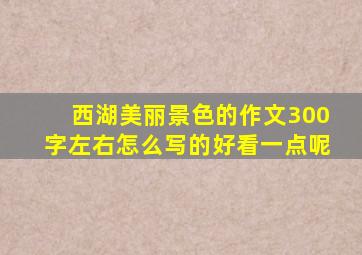 西湖美丽景色的作文300字左右怎么写的好看一点呢